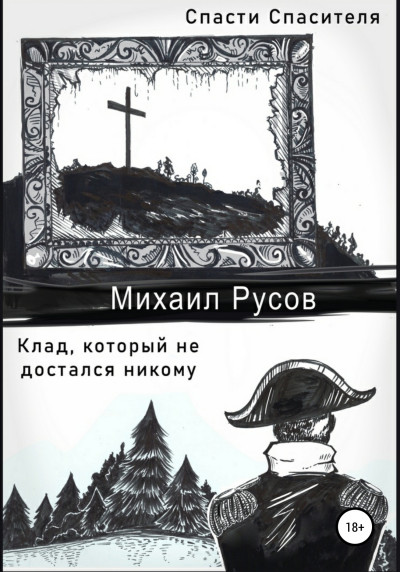 Спасти Спасителя

Михаил Русов

Клад, который не достался никому

18+